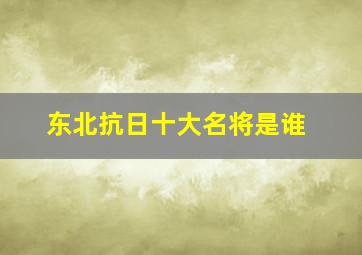 东北抗日十大名将是谁